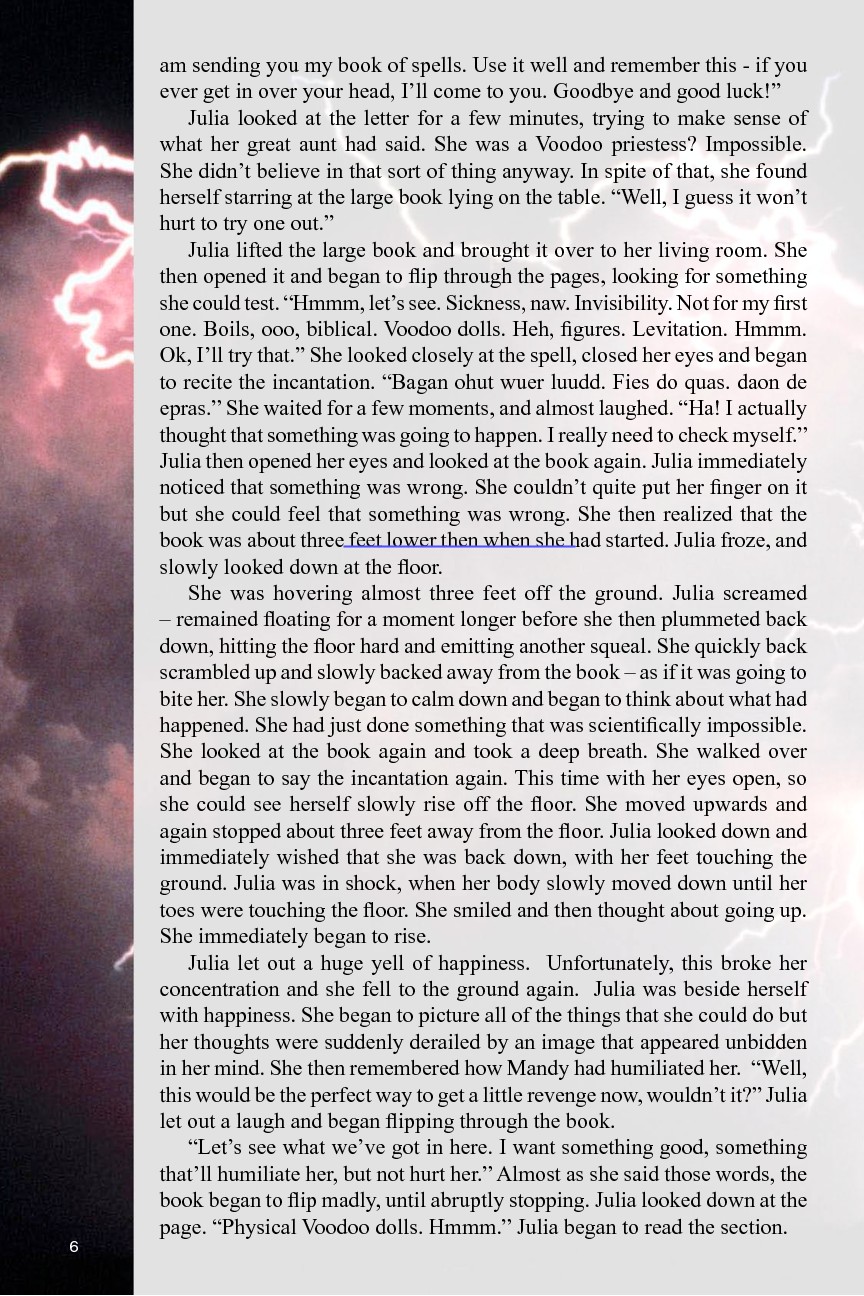 am sending you my book of spells. Use it well and remember this - if you ever get in over your head, I'll come to you. Goodbye and good luck!"

Julia looked at the letter for a few minutes, trying to make sense of what her great aunt had said. She was a Voodoo priestess? Impossible. She didn't believe in that sort of thing anyway. In spite of that, she found herself starring at the large book lying on the table. "Well, I guess it won't hurt to try one out."

Julia lifted the large book and brought it over to her living room. She then opened it and began to flip through the pages, looking for something she could test. "Hmmm, let's see. Sickness, naw. Invisibility. Not for my first one. Boils, ooo, biblical. Voodoo dolls. Heh, figures. Levitation. Hmmm. Ok, I'll try that." She looked closely at the spell, closed her eyes and began to recite the incantation. "Bagan ohut wuer luudd. Fies do quas. daon de epras." She waited for a few moments, and almost laughed. "Ha! I actually thought that something was going to happen. I really need to check myself." Julia then opened her eyes and looked at the book again. Julia immediately noticed that something was wrong. She couldn't quite put her finger on it but she could feel that something was wrong. She then realized that the book was about three feet lower then when she had started. Julia froze, and slowly looked down at the floor.

She was hovering almost three feet off the ground. Julia screamed – remained floating for a moment longer before she then plummeted back down, hitting the floor hard and emitting another squeal. She quickly back scrambled up and slowly backed away from the book – as if it was going to bite her. She slowly began to calm down and began to think about what had happened. She had just done something that was scientifically impossible. She looked at the book again and took a deep breath. She walked over and began to say the incantation again. This time with her eyes open, so she could see herself slowly rise off the floor. She moved upwards and again stopped about three feet away from the floor. Julia looked down and immediately wished that she was back down, with her feet touching the ground. Julia was in shock, when her body slowly moved down until her toes were touching the floor. She smiled and then thought about going up. She immediately began to rise.

Julia let out a huge yell of happiness. Unfortunately, this broke her concentration and she fell to the ground again. Julia was beside herself with happiness. She began to picture all of the things that she could do but her thoughts were suddenly derailed by an image that appeared unbidden in her mind. She then remembered how Mandy had humiliated her. "Well, this would be the perfect way to get a little revenge now, wouldn't it?" Julia let out a laugh and began flipping through the book.

"Let's see what we've got in here. I want something good, something that'll humiliate her, but not hurt her." Almost as she said those words, the book began to flip madly, until abruptly stopping. Julia looked down at the page. "Physical Voodoo dolls. Hmmm." Julia began to read the section.

6